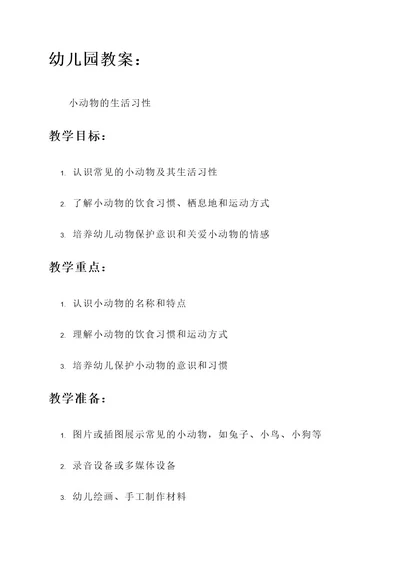 幼儿园教案：

小动物的生活习性

教学目标：

1. 认识常见的小动物及其生活习性

2. 了解小动物的饮食习惯、栖息地和运动方式

3. 培养幼儿动物保护意识和关爱小动物的情感

教学重点：

1. 认识小动物的名称和特点

2. 理解小动物的饮食习惯和运动方式

3. 培养幼儿保护小动物的意识和习惯

教学准备：

1. 图片或插图展示常见的小动物，如兔子、小鸟、小狗等

2. 录音设备或多媒体设备

3. 幼儿绘画、手工制作材料